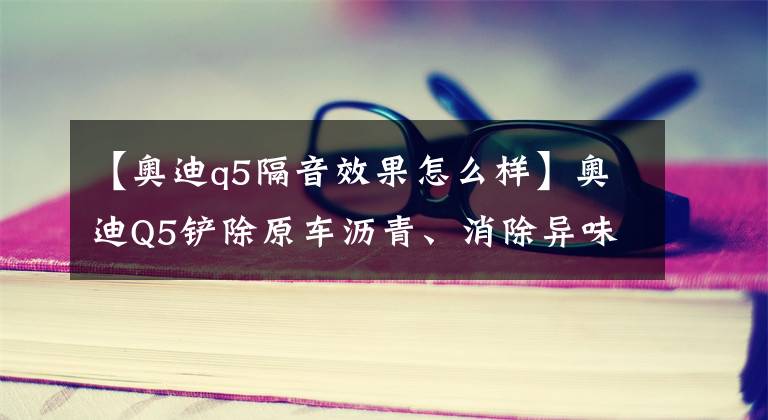 【奥迪q5隔音效果怎么样】奥迪Q5铲除原车沥青、消除异味